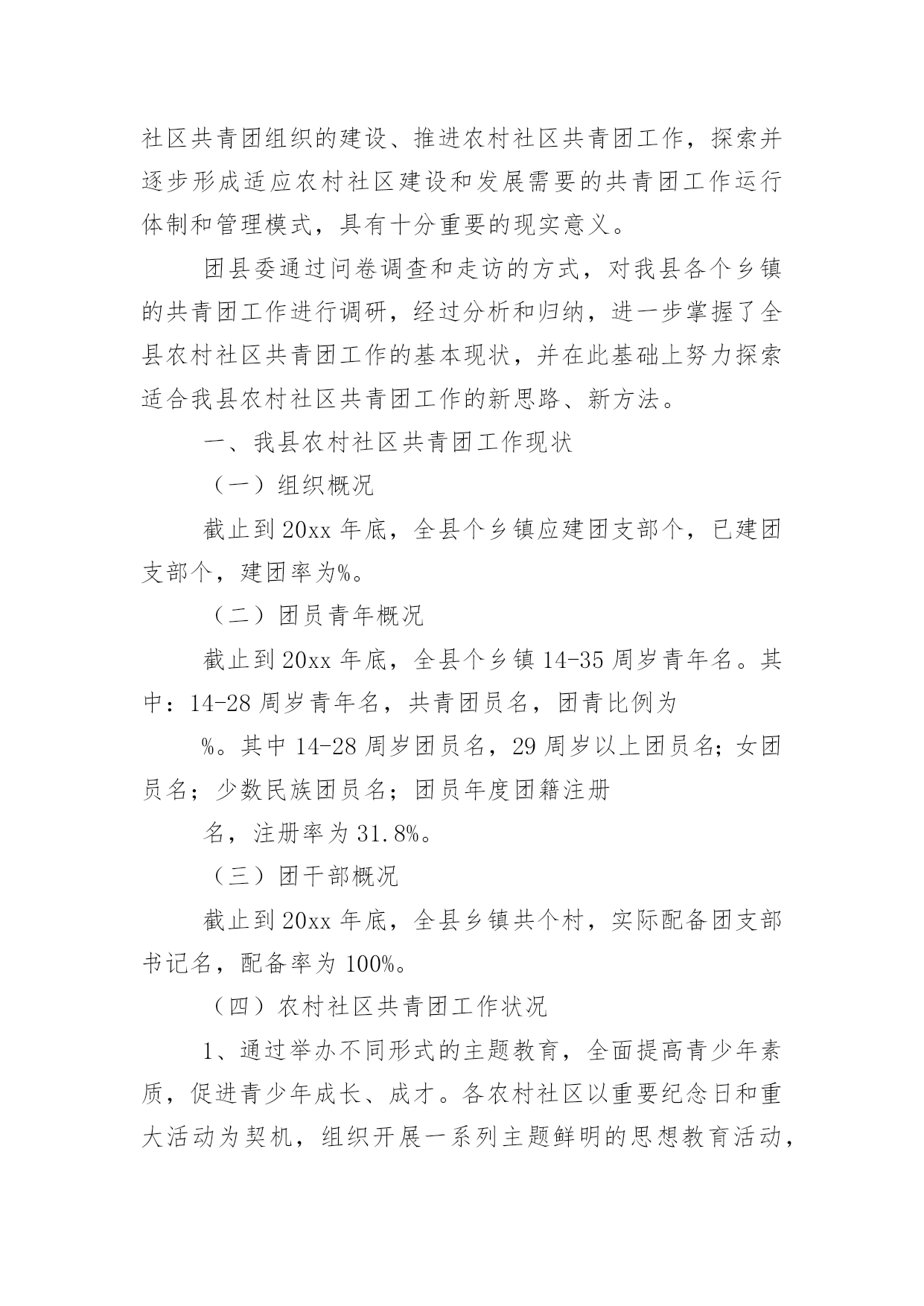 社区共青团组织的建设、推进农村社区共青团工作，探索并逐步形成适应农村社区建设和发展需要的共青团工作运行体制和管理模式，具有十分重要的现实意义。

团县委通过问卷调查和走访的方式，对我县各个乡镇的共青团工作进行调研，经过分析和归纳，进一步掌握了全县农村社区共青团工作的基本现状，并在此基础上努力探索适合我县农村社区共青团工作的新思路、新方法。

一、我县农村社区共青团工作现状

（一）组织概况

截止到20xx年底，全县个乡镇应建团支部个，已建团支部个，建团率为%。

（二）团员青年概况

截止到20xx年底，全县个乡镇14-35周岁青年名。其中：14-28周岁青年名，共青团员名，团青比例为

%。其中14-28周岁团员名，29周岁以上团员名；女团员名；少数民族团员名；团员年度团籍注册

名，注册率为31.8%。

（三）团干部概况

截止到20xx年底，全县乡镇共个村，实际配备团支部书记名，配备率为100%。

（四）农村社区共青团工作状况

1、通过举办不同形式的主题教育，全面提高青少年素质，促进青少年成长、成才。各农村社区以重要纪念日和重大活动为契机，组织开展一系列主题鲜明的思想教育活动，